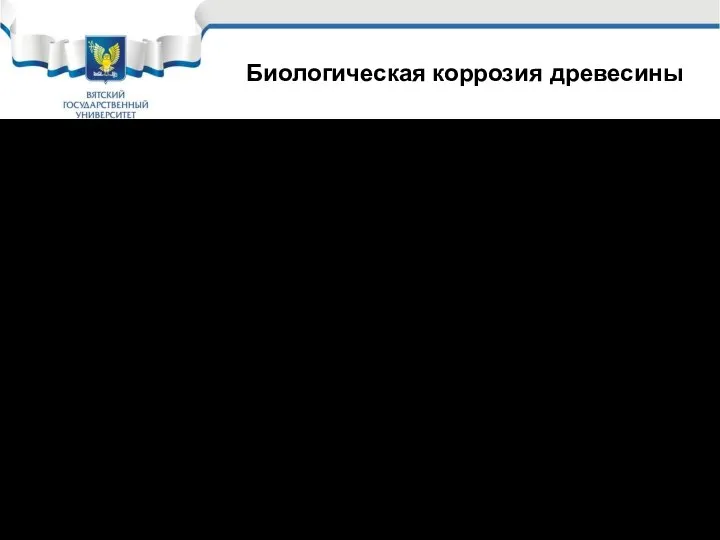 ВЯТСКИЙ ГОСУДАРСТВЕННЫЙ УНИВЕРСИТЕТ

Биологическая коррозия древесины